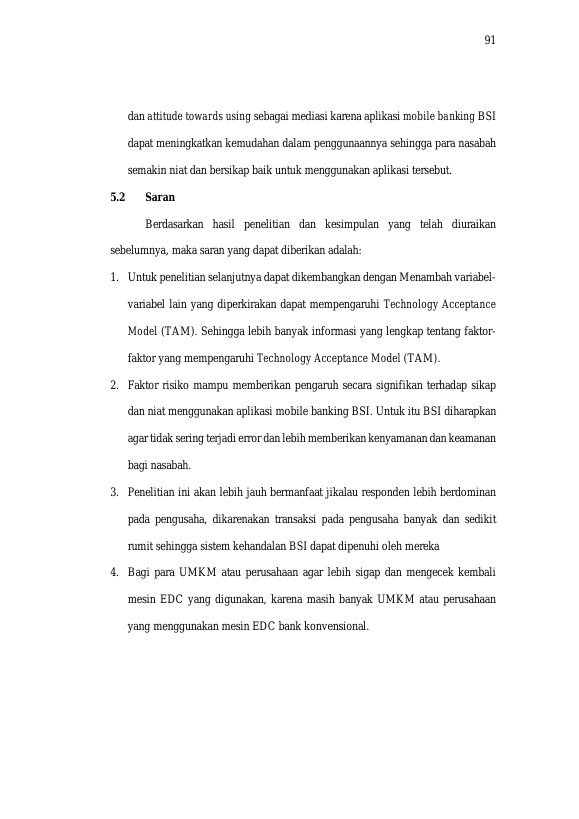 91

dan attitude towards using sebagai mediasi karena aplikasi mobile banking BSI dapat meningkatkan kemudahan dalam penggunaannya sehingga para nasabah semakin niat dan bersikap baik untuk menggunakan aplikasi tersebut.

5.2 Saran

Berdasarkan hasil penelitian dan kesimpulan yang telah diuraikan sebelumnya, maka saran yang dapat diberikan adalah:

1. Untuk penelitian selanjutnya dapat dikembangkan dengan Menambah variabel-variabel lain yang diperkirakan dapat mempengaruhi Technology Acceptance Model (TAM). Sehingga lebih banyak informasi yang lengkap tentang faktor-faktor yang mempengaruhi Technology Acceptance Model (TAM).

2. Faktor risiko mampu memberikan pengaruh secara signifikan terhadap sikap dan niat menggunakan aplikasi mobile banking BSI. Untuk itu BSI diharapkan agar tidak sering terjadi error dan lebih memberikan kenyamanan dan keamanan bagi nasabah.

3. Penelitian ini akan lebih jauh bermanfaat jikalau responden lebih berdominan pada pengusaha, dikarenakan transaksi pada pengusaha banyak dan sedikit rumit sehingga sistem kehandalan BSI dapat dipenuhi oleh mereka

4. Bagi para UMKM atau perusahaan agar lebih sigap dan mengecek kembali mesin EDC yang digunakan, karena masih banyak UMKM atau perusahaan yang menggunakan mesin EDC bank konvensional.